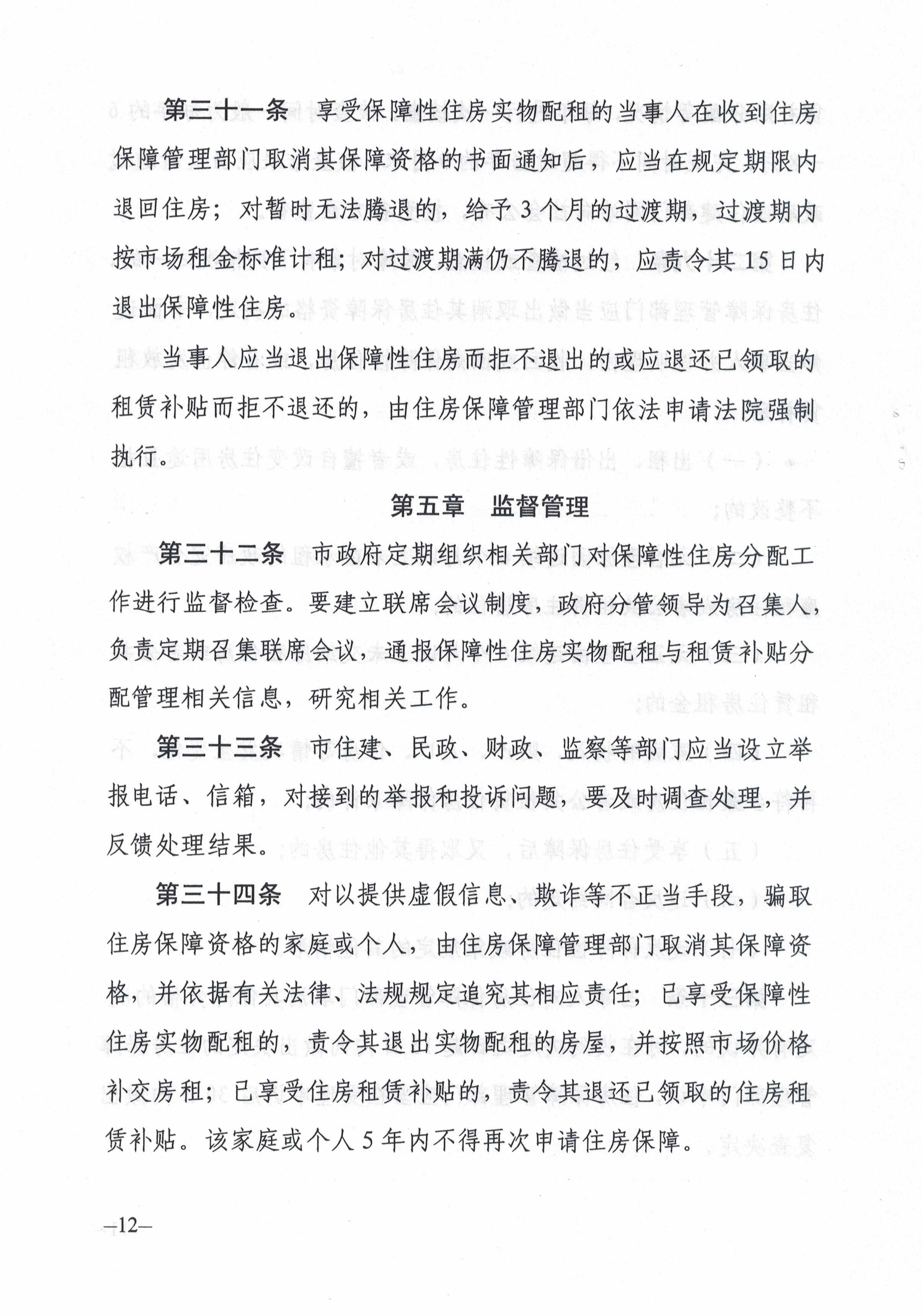 第三十一条　享受保障性住房实物配租的当事人在收到住房保障管理部门取消其保障资格的书面通知后，应当在规定期限内退回住房；对暂时无法腾退的，给予3个月的过渡期，过渡期内按市场租金标准计租；对过渡期满仍不腾退的，应责令其15日内退出保障性住房。

当事人应当退出保障性住房而拒不退出的或应退还已领取的租赁补贴而拒不退还的，由住房保障管理部门依法申请法院强制执行。

第五章　监督管理

第三十二条　市政府定期组织相关部门对保障性住房分配工作进行监督检查。要建立联席会议制度，政府分管领导为召集人，负责定期召集联席会议，通报保障性住房实物配租与租赁补贴分配管理相关信息，研究相关工作。

第三十三条　市住建、民政、财政、监察等部门应当设立举报电话、信箱，对接到的举报和投诉问题，要及时调查处理，并反馈处理结果。

第三十四条　对以提供虚假信息、欺诈等不正当手段，骗取住房保障资格的家庭或个人，由住房保障管理部门取消其保障资格，并依据有关法律、法规规定追究其相应责任；已享受保障性住房实物配租的，责令其退出实物配租的房屋，并按照市场价格补交房租；已享受住房租赁补贴的，责令其退还已领取的住房租赁补贴。该家庭或个人5年内不得再次申请住房保障。

—12—